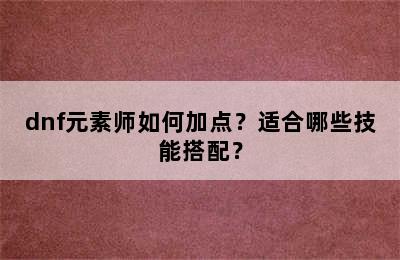 dnf元素师如何加点？适合哪些技能搭配？